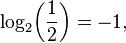 $\log_2\left(\frac{1}{2}\right) = -1,$